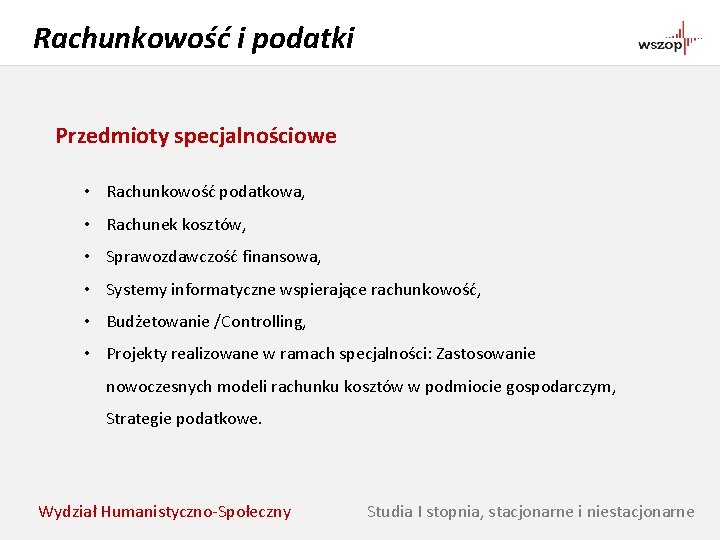 Rachunkowość i podatki

wszop

Przedmioty specjalnościowe

• Rachunkowość podatkowa,
• Rachunek kosztów,
• Sprawozdawczość finansowa,
• Systemy informatyczne wspierające rachunkowość,
• Budżetowanie /Controlling,
• Projekty realizowane w ramach specjalności: Zastosowanie nowoczesnych modeli rachunku kosztów w podmiocie gospodarczym, Strategie podatkowe.

Wydział Humanistyczno-Społeczny

Studia I stopnia, stacjonarne i niestacjonarne